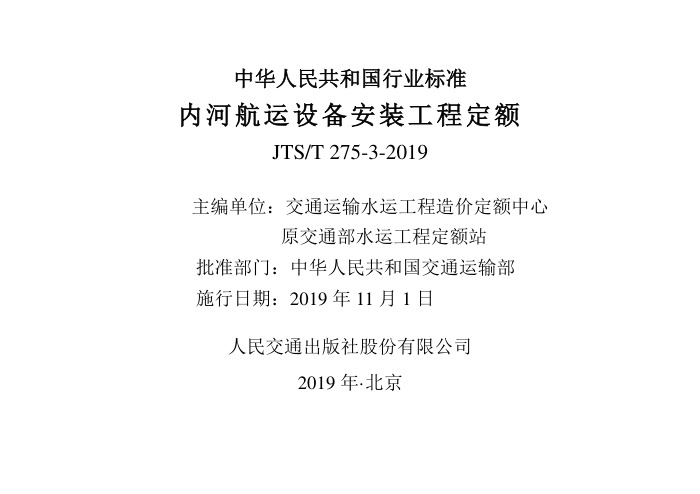 中华人民共和国行业标准

内河航运设备安装工程定额

JTS/T 275-3-2019

主编单位：交通运输水运工程造价定额中心
原交通部水运工程定额站

批准部门：中华人民共和国交通运输部

施行日期：2019 年 11 月 1 日

人民交通出版社股份有限公司

2019 年·北京